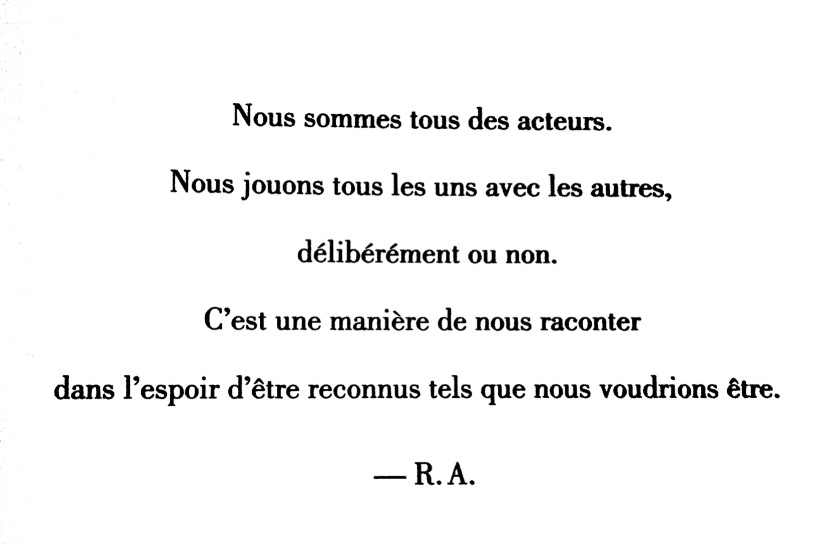 Nous sommes tous des acteurs.

Nous jouons tous les uns avec les autres,

délibérément ou non.

C'est une manière de nous raconter

dans l'espoir d'être reconnus tels que nous voudrions être.

— R. A.